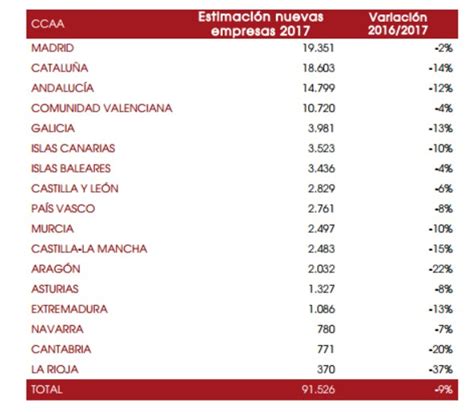 | CCAA | Estimación nuevas empresas 2017 | Variación 2016/2017 |
|---|---|---|
| MADRID | 19.351 | -2% |
| CATALUÑA | 18.603 | -14% |
| ANDALUCÍA | 14.799 | -12% |
| COMUNIDAD VALENCIANA | 10.720 | -4% |
| GALICIA | 3.981 | -13% |
| ISLAS CANARIAS | 3.523 | -10% |
| ISLAS BALEARES | 3.436 | -4% |
| CASTILLA Y LEÓN | 2.829 | -6% |
| PAÍS VASCO | 2.761 | -8% |
| MURCIA | 2.497 | -10% |
| CASTILLA-LA MANCHA | 2.483 | -15% |
| ARAGÓN | 2.032 | -22% |
| ASTURIAS | 1.327 | -8% |
| EXTREMADURA | 1.086 | -13% |
| NAVARRA | 780 | -7% |
| CANTABRIA | 771 | -20% |
| LA RIOJA | 370 | -37% |
| TOTAL | 91.526 | -9% |